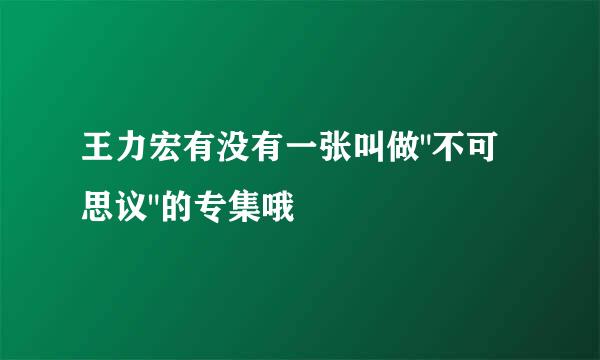 王力宏有没有一张叫做"不可思议"的专集哦